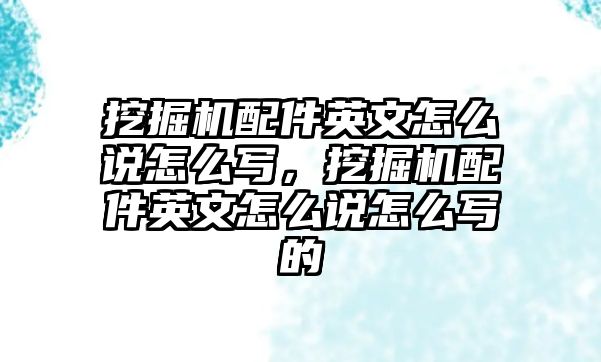 挖掘机配件英文怎么说怎么写，挖掘机配件英文怎么说怎么写的